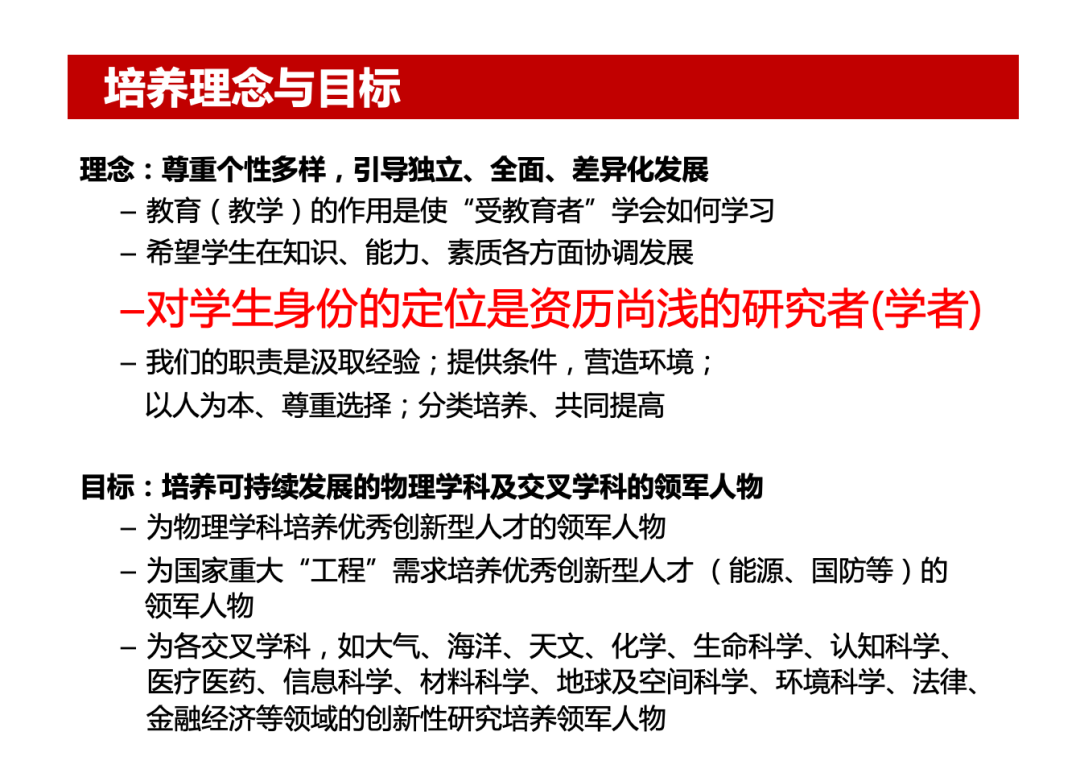 培养理念与目标

理念：尊重个性多样，引导独立、全面、差异化发展

– 教育（教学）的作用是使“受教育者”学会如何学习

– 希望学生在知识、能力、素质各方面协调发展

–对学生身份的定位是资历尚浅的研究者(学者)

– 我们的职责是汲取经验；提供条件，营造环境；以人为本、尊重选择；分类培养、共同提高

目标：培养可持续发展的物理学科及交叉学科的领军人物

– 为物理学科培养优秀创新型人才的领军人物

– 为国家重大“工程”需求培养优秀创新型人才（能源、国防等）的领军人物

– 为各交叉学科，如大气、海洋、天文、化学、生命科学、认知科学、医疗医药、信息科学、材料科学、地球及空间科学、环境科学、法律、金融经济等领域的创新性研究培养领军人物